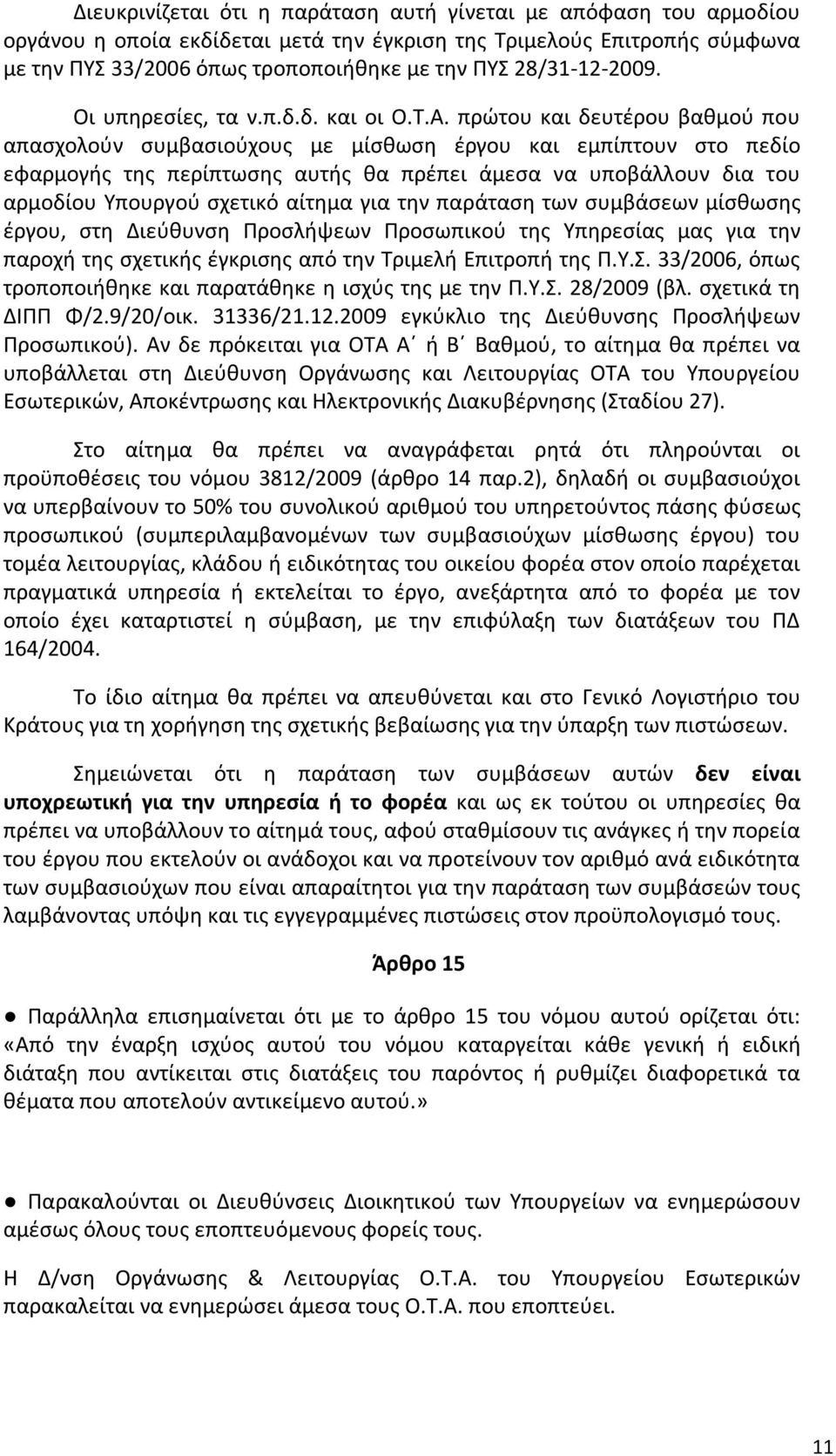 Διευκρινίζεται ότι η παράταση αυτή γίνεται με απόφαση του αρμοδίου οργάνου η οποία εκδίδεται μετά την έγκριση της Τριμελούς Επιτροπής σύμφωνα με την ΠΥΣ 33/2006 όπως τροποποιήθηκε με την ΠΥΣ 28/31-12-2009.

Οι υπηρεσίες, τα ν.π.δ.δ. και οι Ο.Τ.Α. πρώτου και δευτέρου βαθμού που απασχολούν συμβασιούχους με μίσθωση έργου και εμπίπτουν στο πεδίο εφαρμογής της περίπτωσης αυτής θα πρέπει άμεσα να υποβάλλουν δια του αρμοδίου Υπουργού σχετικό αίτημα για την παράταση των συμβάσεων μίσθωσης έργου, στη Διεύθυνση Προσλήψεων Προσωπικού της Υπηρεσίας μας για την παροχή της σχετικής έγκρισης από την Τριμελή Επιτροπή της Π.Υ.Σ. 33/2006, όπως τροποποιήθηκε και παρατάθηκε η ισχύς της με την Π.Υ.Σ. 28/2009 (βλ. σχετικά τη ΔΙΠΠ Φ/2.9/20/οικ. 31336/21.12.2009 εγκύκλιο της Διεύθυνσης Προσλήψεων Προσωπικού). Αν δε πρόκειται για ΟΤΑ Α΄ ή Β΄ Βαθμού, το αίτημα θα πρέπει να υποβάλλεται στη Διεύθυνση Οργάνωσης και Λειτουργίας ΟΤΑ του Υπουργείου Εσωτερικών, Αποκέντρωσης και Ηλεκτρονικής Διακυβέρνησης (Σταδίου 27).

Στο αίτημα θα πρέπει να αναγράφεται ρητά ότι πληρούνται οι προϋποθέσεις του νόμου 3812/2009 (άρθρο 14 παρ.2), δηλαδή οι συμβασιούχοι να υπερβαίνουν το 50% του συνολικού αριθμού του υπηρετούντος πάσης φύσεως προσωπικού (συμπεριλαμβανομένων των συμβασιούχων μίσθωσης έργου) του τομέα λειτουργίας, κλάδου ή ειδικότητας του οικείου φορέα στον οποίο παρέχεται πραγματικά υπηρεσία ή εκτελείται το έργο, ανεξάρτητα από το φορέα με τον οποίο έχει καταρτιστεί η σύμβαση, με την επιφύλαξη των διατάξεων του ΠΔ 164/2004.

Το ίδιο αίτημα θα πρέπει να απευθύνεται και στο Γενικό Λογιστήριο του Κράτους για τη χορήγηση της σχετικής βεβαίωσης για την ύπαρξη των πιστώσεων.

Σημειώνεται ότι η παράταση των συμβάσεων αυτών δεν είναι υποχρεωτική για την υπηρεσία ή το φορέα και ως εκ τούτου οι υπηρεσίες θα πρέπει να υποβάλλουν το αίτημά τους, αφού σταθμίσουν τις ανάγκες ή την πορεία του έργου που εκτελούν οι ανάδοχοι και να προτείνουν τον αριθμό ανά ειδικότητα των συμβασιούχων που είναι απαραίτητοι για την παράταση των συμβάσεών τους λαμβάνοντας υπόψη και τις εγγεγραμμένες πιστώσεις στον προϋπολογισμό τους.

Άρθρο 15

● Παράλληλα επισημαίνεται ότι με το άρθρο 15 του νόμου αυτού ορίζεται ότι: «Από την έναρξη ισχύος αυτού του νόμου καταργείται κάθε γενική ή ειδική διάταξη που αντίκειται στις διατάξεις του παρόντος ή ρυθμίζει διαφορετικά τα θέματα που αποτελούν αντικείμενο αυτού.»

● Παρακαλούνται οι Διευθύνσεις Διοικητικού των Υπουργείων να ενημερώσουν αμέσως όλους τους εποπτευόμενους φορείς τους.

Η Δ/νση Οργάνωσης & Λειτουργίας Ο.Τ.Α. του Υπουργείου Εσωτερικών παρακαλείται να ενημερώσει άμεσα τους Ο.Τ.Α. που εποπτεύει.

11